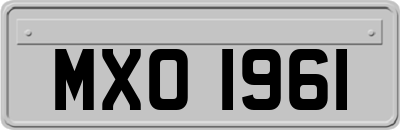 MXO 1961